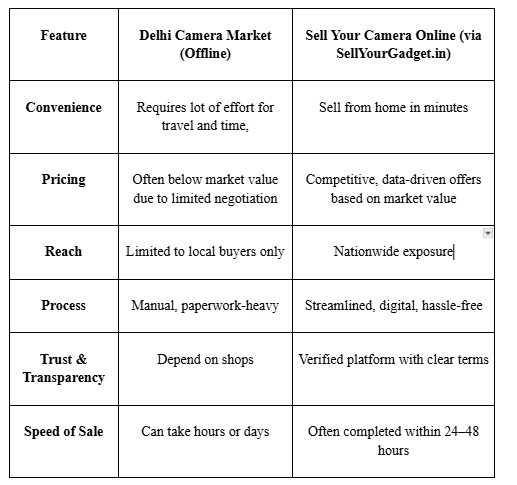 | Feature | Delhi Camera Market (Offline) | Sell Your Camera Online (via SellYourGadget.in) |
|---|---|---|
| Convenience | Requires lot of effort for travel and time, | Sell from home in minutes |
| Pricing | Often below market value due to limited negotiation | Competitive, data-driven offers based on market value |
| Reach | Limited to local buyers only | Nationwide exposure |
| Process | Manual, paperwork-heavy | Streamlined, digital, hassle-free |
| Trust & Transparency | Depend on shops | Verified platform with clear terms |
| Speed of Sale | Can take hours or days | Often completed within 24–48 hours |